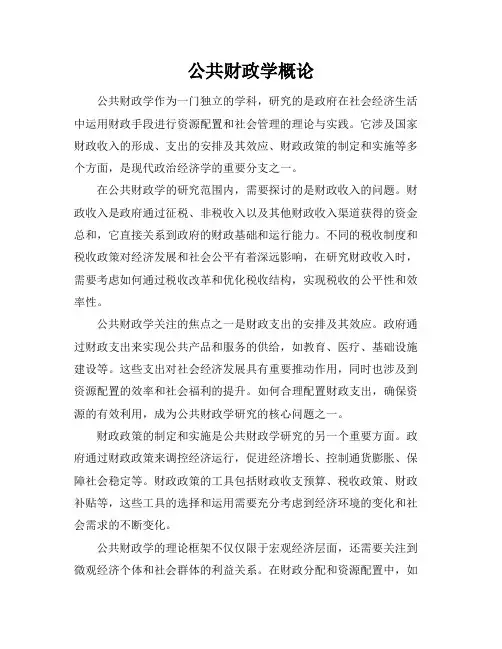 公共财政学概论

公共财政学作为一门独立的学科，研究的是政府在社会经济生活中运用财政手段进行资源配置和社会管理的理论与实践。它涉及国家财政收入的形成、支出的安排及其效应、财政政策的制定和实施等多个方面，是现代政治经济学的重要分支之一。

在公共财政学的研究范围内，需要探讨的是财政收入的问题。财政收入是政府通过征税、非税收入以及其他财政收入渠道获得的资金总和，它直接关系到政府的财政基础和运行能力。不同的税收制度和税收政策对经济发展和社会公平有着深远影响，在研究财政收入时，需要考虑如何通过税收改革和优化税收结构，实现税收的公平性和效率性。

公共财政学关注的焦点之一是财政支出的安排及其效应。政府通过财政支出来实现公共产品和服务的供给，如教育、医疗、基础设施建设等。这些支出对社会经济发展具有重要推动作用，同时也涉及到资源配置的效率和社会福利的提升。如何合理配置财政支出，确保资源的有效利用，成为公共财政学研究的核心问题之一。

财政政策的制定和实施是公共财政学研究的另一个重要方面。政府通过财政政策来调控经济运行，促进经济增长、控制通货膨胀、保障社会稳定等。财政政策的工具包括财政收支预算、税收政策、财政补贴等，这些工具的选择和运用需要充分考虑到经济环境的变化和社会需求的不断变化。

公共财政学的理论框架不仅仅限于宏观经济层面，还需要关注到微观经济个体和社会群体的利益关系。在财政分配和资源配置中，如